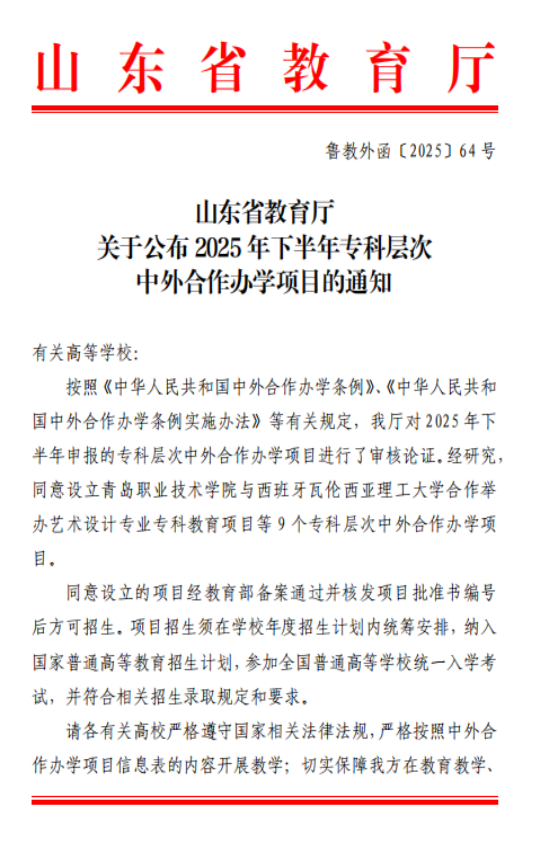 山东省教育厅

鲁教外函〔2025〕64号

山东省教育厅
关于公布2025年下半年专科层次
中外合作办学项目的通知

有关高等学校：

按照《中华人民共和国中外合作办学条例》、《中华人民共和国中外合作办学条例实施办法》等有关规定，我厅对2025年下半年申报的专科层次中外合作办学项目进行了审核论证。经研究，同意设立青岛职业技术学院与西班牙瓦伦西亚理工大学合作举办艺术设计专业专科教育项目等9个专科层次中外合作办学项目。

同意设立的项目经教育部备案通过并核发项目批准书编号后方可招生。项目招生须在学校年度招生计划内统筹安排，纳入国家普通高等教育招生计划，参加全国普通高等学校统一入学考试，并符合相关招生录取规定和要求。

请各有关高校严格遵守国家相关法律法规，严格按照中外合作办学项目信息表的内容开展教学；切实保障我方在教育教学、